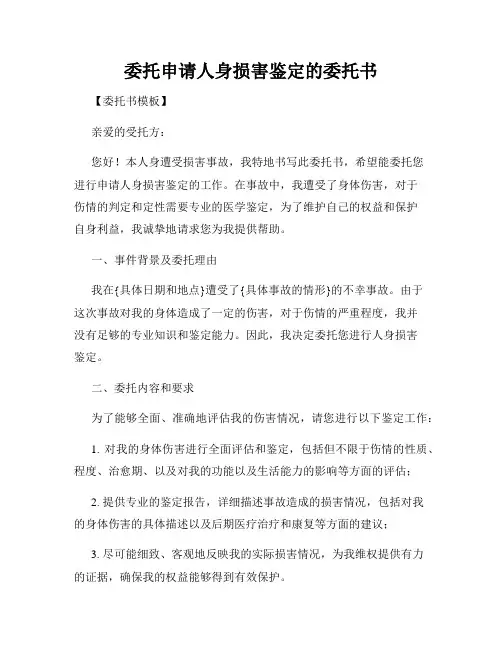 委托申请人身损害鉴定的委托书

【委托书模板】

亲爱的受托方：

您好！本人身遭受损害事故，我特地书写此委托书，希望能委托您进行申请人身损害鉴定的工作。在事故中，我遭受了身体伤害，对于伤情的判定和定性需要专业的医学鉴定，为了维护自己的权益和保护自身利益，我诚挚地请求您为我提供帮助。

一、事件背景及委托理由

我在{具体日期和地点}遭受了{具体事故的情形}的不幸事故。由于这次事故对我的身体造成了一定的伤害，对于伤情的严重程度，我并没有足够的专业知识和鉴定能力。因此，我决定委托您进行人身损害鉴定。

二、委托内容和要求

为了能够全面、准确地评估我的伤害情况，请您进行以下鉴定工作：

1. 对我的身体伤害进行全面评估和鉴定，包括但不限于伤情的性质、程度、治愈期、以及对我的功能以及生活能力的影响等方面的评估；

2. 提供专业的鉴定报告，详细描述事故造成的损害情况，包括对我的身体伤害的具体描述以及后期医疗治疗和康复等方面的建议；

3. 尽可能细致、客观地反映我的实际损害情况，为我维权提供有力的证据，确保我的权益能够得到有效保护。